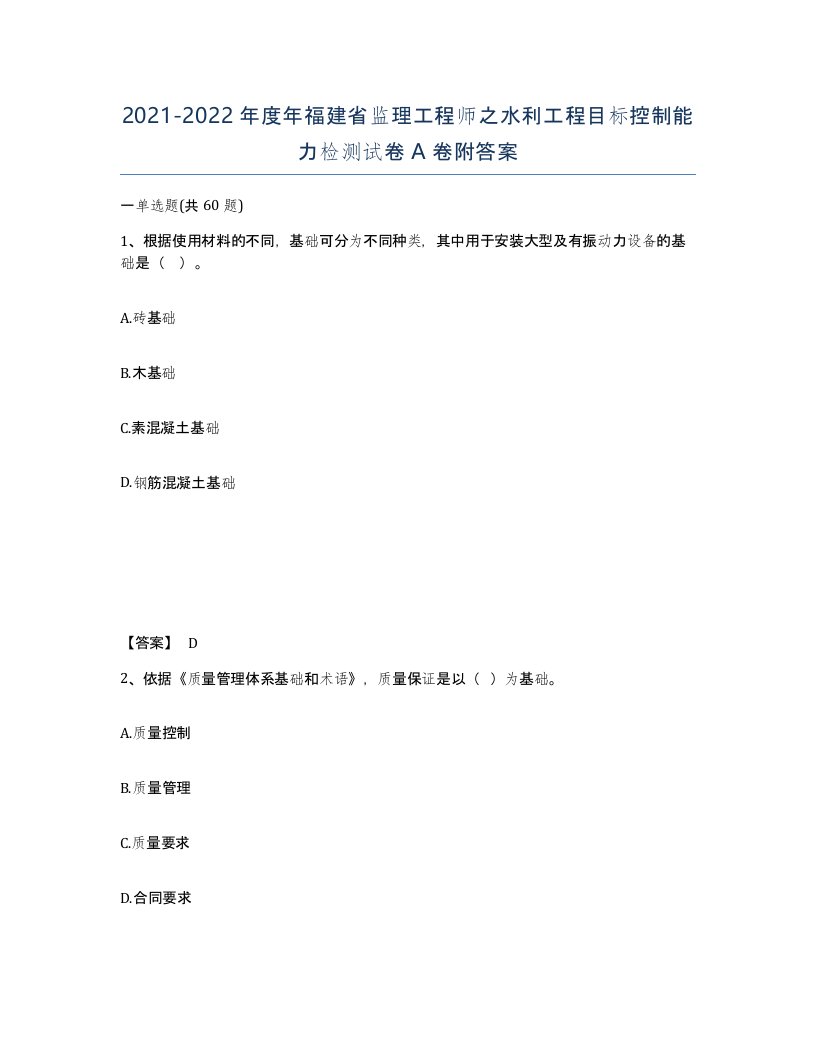 2021-2022年度年福建省监理工程师之水利工程目标控制能力检测试卷A卷附答案

一单选题(共60题)

1、根据使用材料的不同，基础可分为不同种类，其中用于安装大型及有振动力设备的基础是（ ）。

A.砖基础

B.木基础

C.素混凝土基础

D.钢筋混凝土基础

【答案】 D

2、依据《质量管理体系基础和术语》，质量保证是以（ ）为基础。

A.质量控制

B.质量管理

C.质量要求

D.合同要求